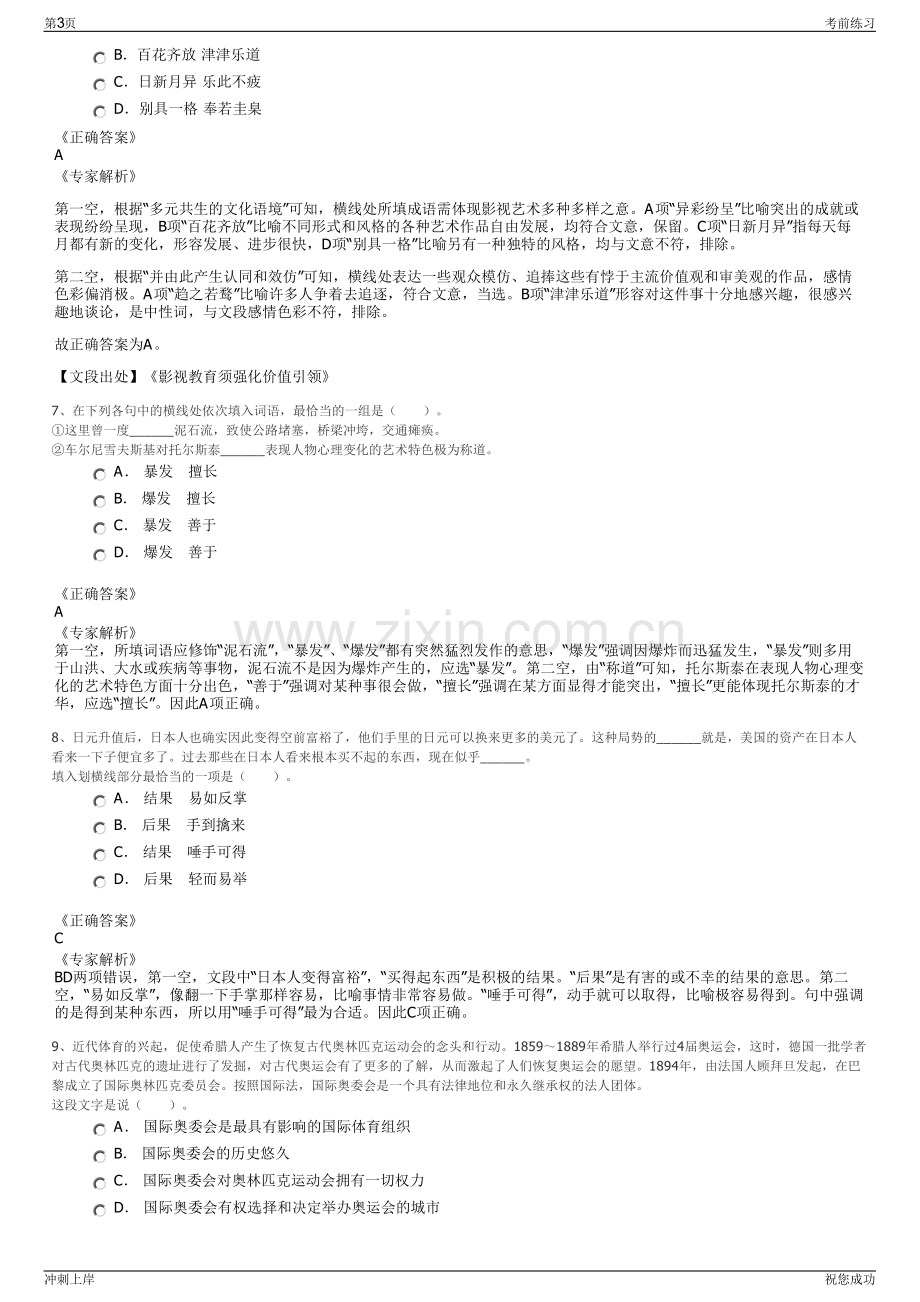 第3页
考前练习

B. 百花齐放 津津乐道
C. 日新月异 乐此不疲
D. 别具一格 奉若圭臬

《正确答案》
A
《专家解析》

第一空，根据“多元共生的文化语境”可知，横线处所填成语需体现影视艺术多种多样之意。A项“异彩纷呈”比喻突出的成就或表现纷纷呈现，B项“百花齐放”比喻不同形式和风格的各种艺术作品自由发展，均符合文意，保留。C项“日新月异”指每天每月都有新的变化，形容发展、进步很快，D项“别具一格”比喻另有一种独特的风格，均与文意不符，排除。

第二空，根据“并由此产生认同和效仿”可知，横线处表达一些观众模仿、追捧这些有悖于主流价值观和审美观的作品，感情色彩偏消极。A项“趋之若鹜”比喻许多人争着去追逐，符合文意，当选。B项“津津乐道”形容对这件事十分地感兴趣，很感兴趣地谈论，是中性词，与文段感情色彩不符，排除。

故正确答案为A。

【文段出处】《影视教育须强化价值引领》

7、在下列各句中的横线处依次填入词语，最恰当的一组是（ ）。
①这里曾一度____泥石流，致使公路堵塞，桥梁冲垮，交通瘫痪。
②车尔尼雪夫斯基对托尔斯泰____表现人物心理变化的艺术特色极为称道。
A. 暴发 擅长
B. 爆发 擅长
C. 暴发 善于
D. 爆发 善于

《正确答案》
A
《专家解析》
第一空，所填词语应修饰“泥石流”，“暴发”、“爆发”都有突然猛烈发作的意思，“爆发”强调因爆炸而迅猛发生，“暴发”则多用于山洪、大水或疾病等事物，泥石流不是因为爆炸产生的，应选“暴发”。第二空，由“称道”可知，托尔斯泰在表现人物心理变化的艺术特色方面十分出色，“善于”强调对某种事很会做，“擅长”强调在某方面显得才能突出，“擅长”更能体现托尔斯泰的才华，应选“擅长”。因此A项正确。

8、日元升值后，日本人也确实因此变得空前富裕了，他们手里的日元可以换来更多的美元了。这种局势的____就是，美国的资产在日本人看来一下子便宜多了。过去那些在日本人看来根本买不起的东西，现在似乎____。
填入划横线部分最恰当的一项是（ ）。
A. 结果 易如反掌
B. 后果 手到擒来
C. 结果 唾手可得
D. 后果 轻而易举

《正确答案》
C
《专家解析》
BD两项错误，第一空，文段中“日本人变得富裕”，“买得起东西”是积极的结果。“后果”是有害的或不幸的结果的意思。第二空，“易如反掌”，像翻一下手掌那样容易，比喻事情非常容易做。“唾手可得”，动手就可以取得，比喻极容易得到。句中强调的是得到某种东西，所以用“唾手可得”最为合适。因此C项正确。

9、近代体育的兴起，促使希腊人产生了恢复古代奥林匹克运动会的念头和行动。1859～1889年希腊人举行过4届奥运会，这时，德国一批学者对古代奥林匹克的遗址进行了发掘，对古代奥运会有了更多的了解，从而激起了人们恢复奥运会的愿望。1894年，由法国人顾拜旦发起，在巴黎成立了国际奥林匹克委员会。按照国际法，国际奥委会是一个具有法律地位和永久继承权的法人团体。
这段文字是说（ ）。
A. 国际奥委会是最具有影响的国际体育组织
B. 国际奥委会的历史悠久
C. 国际奥委会对奥林匹克运动会拥有一切权力
D. 国际奥委会有权选择和决定举办奥运会的城市

冲刺上岸
祝您成功

www.zixin.com.cn